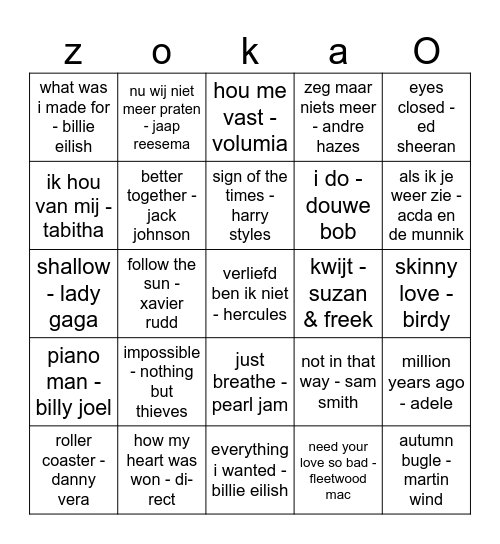 | z | o | k | a | O |
|---|---|---|---|---|
| what was i made for - billie eilish | nu wij niet meer praten - jaap reesema | hou me vast - volumia | zeg maar niets meer - andre hazes | eyes closed - ed sheeran |
| ik hou van mij - tabitha | better together - jack johnson | sign of the times - harry styles | i do - douwe bob | als ik je weer zie - acda en de munnik |
| shallow - lady gaga | follow the sun - xavier rudd | verliefd ben ik niet - hercules | kwijt - suzan & freek | skinny love - birdy |
| piano man - billy joel | impossible - nothing but thieves | just breathe - pearl jam | not in that way - sam smith | million years ago - adele |
| roller coaster - danny vera | how my heart was won - direct | everything i wanted - billie eilish | need your love so bad - fleetwood mac | autumn bugle - martin wind |